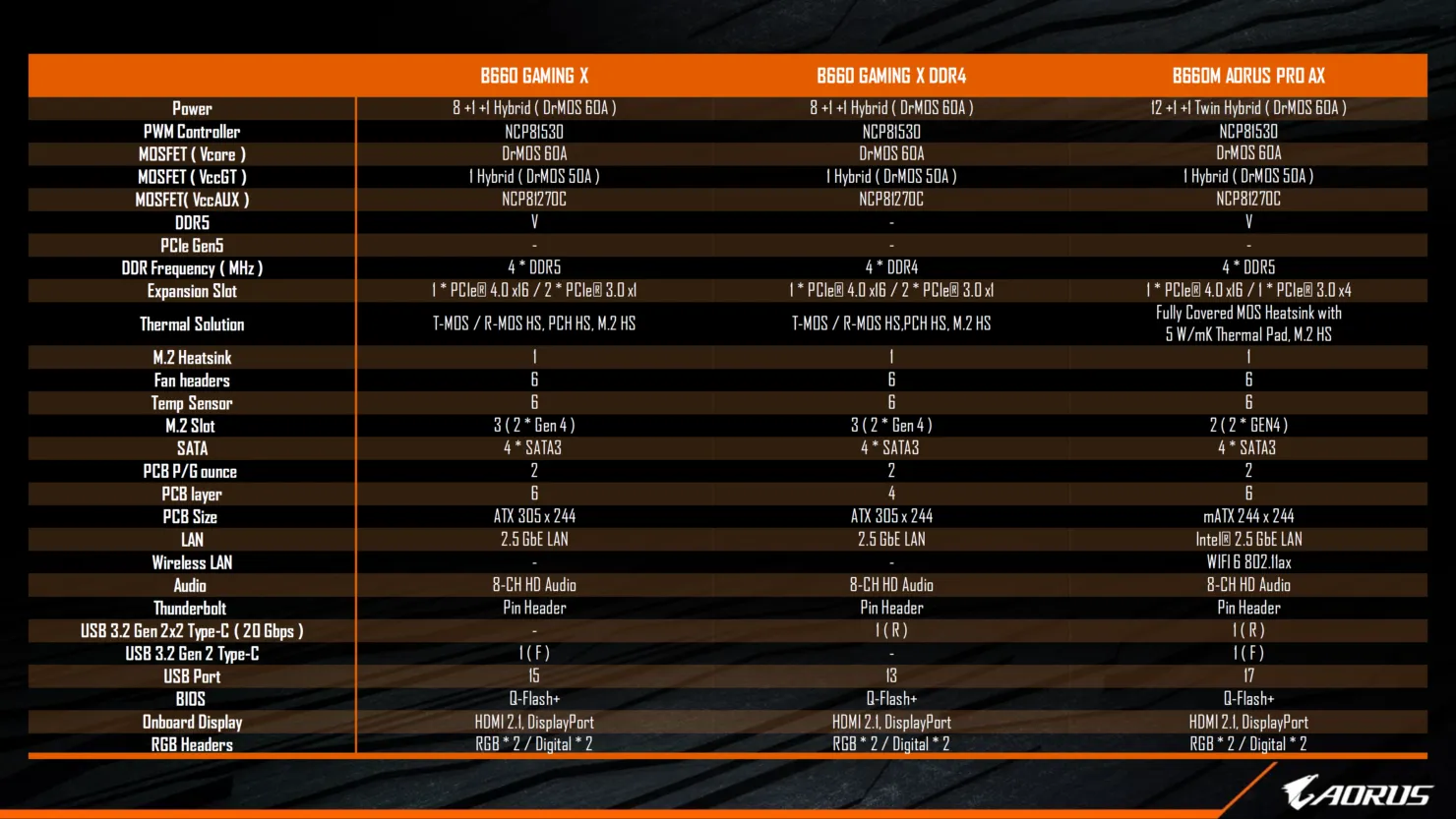 |  | B660 GAMING X | B660 GAMING X DDR4 | B660M AORUS PRO AX |
|---|---|---|---|
| Power | 8 +1 +1 Hybrid ( DrMOS 60A ) | 8 +1 +1 Hybrid ( DrMOS 60A ) | 12 +1 +1 Twin Hybrid ( DrMOS 60A ) |
| PWM Controller | NCP81530 | NCP81530 | NCP81530 |
| MOSFET ( Vcore ) | DrMOS 60A | DrMOS 60A | DrMOS 60A |
| MOSFET ( VccGT ) | 1 Hybrid ( DrMOS 50A ) | 1 Hybrid ( DrMOS 50A ) | 1 Hybrid ( DrMOS 50A ) |
| MOSFET( VccAUX ) | NCP81270C | NCP81270C | NCP81270C |
| DDR5 | V | - | V |
| PCIe Gen5 | - | - | - |
| DDR Frequency ( MHz ) | 4 * DDR5 | 4 * DDR4 | 4 * DDR5 |
| Expansion Slot | 1 * PCIe® 4.0 x16 / 2 * PCIe® 3.0 x1 | 1 * PCIe® 4.0 x16 / 2 * PCIe® 3.0 x1 | 1 * PCIe® 4.0 x16 / 1 * PCIe® 3.0 x4 |
| Thermal Solution | T-MOS / R-MOS HS, PCH HS, M.2 HS | T-MOS / R-MOS HS,PCH HS, M.2 HS | Fully Covered MOS Heatsink with 5 W/mK Thermal Pad, M.2 HS |
| M.2 Heatsink | 1 | 1 | 1 |
| Fan headers | 6 | 6 | 6 |
| Temp Sensor | 6 | 6 | 6 |
| M.2 Slot | 3 ( 2 * Gen 4 ) | 3 ( 2 * Gen 4 ) | 2 ( 2 * GEN4 ) |
| SATA | 4 * SATA3 | 4 * SATA3 | 4 * SATA3 |
| PCB P/G ounce | 2 | 2 | 2 |
| PCB layer | 6 | 4 | 6 |
| PCB Size | ATX 305 x 244 | ATX 305 x 244 | mATX 244 x 244 |
| LAN | 2.5 GbE LAN | 2.5 GbE LAN | Intel® 2.5 GbE LAN |
| Wireless LAN | - | - | WIFI 6 802.11ax |
| Audio | 8-CH HD Audio | 8-CH HD Audio | 8-CH HD Audio |
| Thunderbolt | Pin Header | Pin Header | Pin Header |
| USB 3.2 Gen 2x2 Type-C ( 20 Gbps ) | - | 1 ( R ) | 1 ( R ) |
| USB 3.2 Gen 2 Type-C | 1 ( F ) | - | 1 ( F ) |
| USB Port | 15 | 13 | 17 |
| BIOS | Q-Flash+ | Q-Flash+ | Q-Flash+ |
| Onboard Display | HDMI 2.1, DisplayPort | HDMI 2.1, DisplayPort | HDMI 2.1, DisplayPort |
| RGB Headers | RGB * 2 / Digital * 2 | RGB * 2 / Digital * 2 | RGB * 2 / Digital * 2 |

AORUS